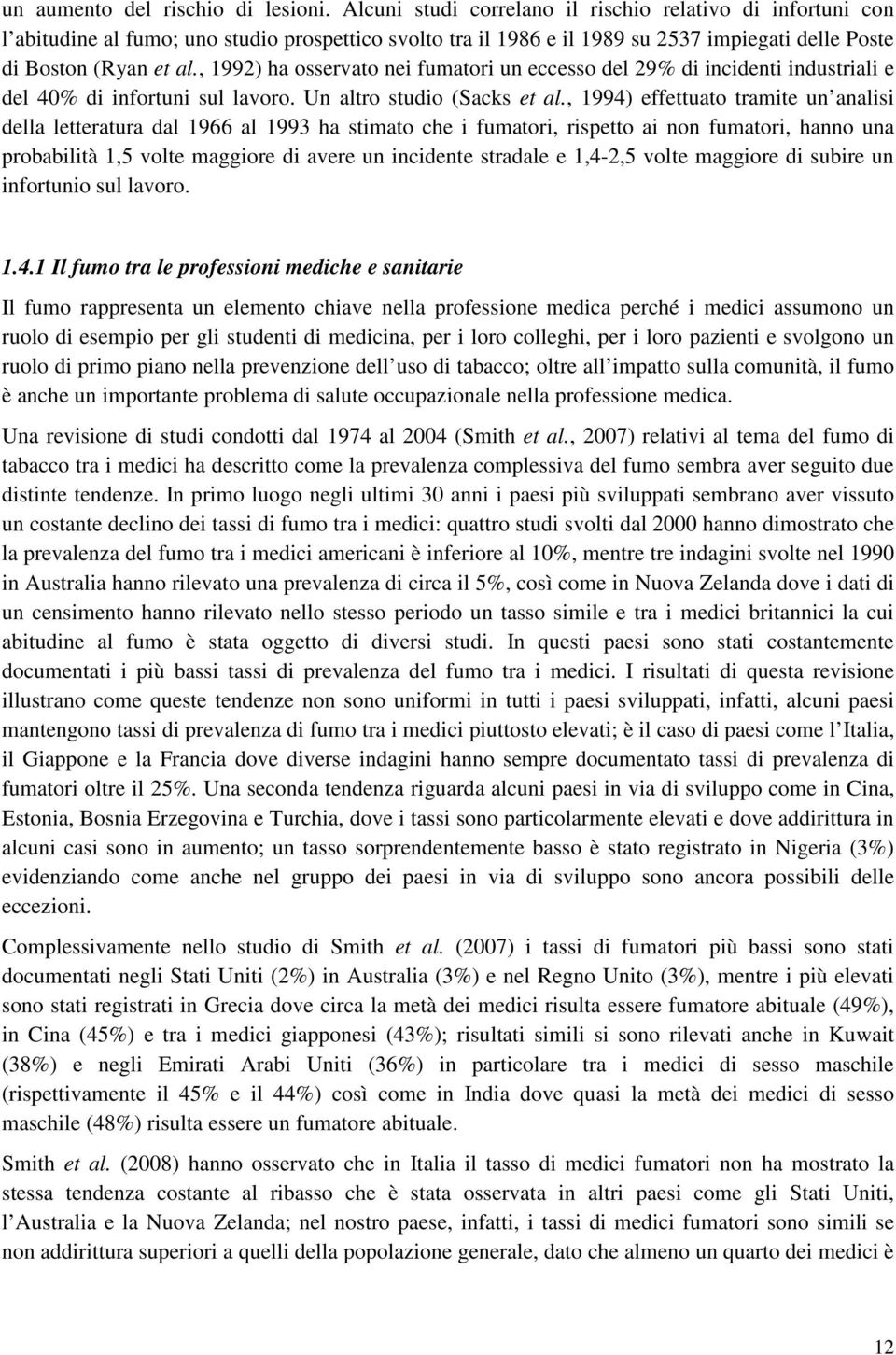 un aumento del rischio di lesioni. Alcuni studi correlano il rischio relativo di infortuni con l'abitudine al fumo; uno studio prospettico svolto tra il 1986 e il 1989 su 2537 impiegati delle Poste di Boston (Ryan et al., 1992) ha osservato nei fumatori un eccesso del 29% di incidenti industriali e del 40% di infortuni sul lavoro. Un altro studio (Sacks et al., 1994) effettuato tramite un'analisi della letteratura dal 1966 al 1993 ha stimato che i fumatori, rispetto ai non fumatori, hanno una probabilità 1,5 volte maggiore di avere un incidente stradale e 1,4-2,5 volte maggiore di subire un infortunio sul lavoro.

1.4.1 Il fumo tra le professioni mediche e sanitarie

Il fumo rappresenta un elemento chiave nella professione medica perché i medici assumono un ruolo di esempio per gli studenti di medicina, per i loro colleghi, per i loro pazienti e svolgono un ruolo di primo piano nella prevenzione dell'uso di tabacco; oltre all'impatto sulla comunità, il fumo è anche un importante problema di salute occupazionale nella professione medica.

Una revisione di studi condotti dal 1974 al 2004 (Smith et al., 2007) relativi al tema del fumo di tabacco tra i medici ha descritto come la prevalenza complessiva del fumo sembra aver seguito due distinte tendenze. In primo luogo negli ultimi 30 anni i paesi più sviluppati sembrano aver vissuto un costante declino dei tassi di fumo tra i medici: quattro studi svolti dal 2000 hanno dimostrato che la prevalenza del fumo tra i medici americani è inferiore al 10%, mentre tre indagini svolte nel 1990 in Australia hanno rilevato una prevalenza di circa il 5%, così come in Nuova Zelanda dove i dati di un censimento hanno rilevato nello stesso periodo un tasso simile e tra i medici britannici la cui abitudine al fumo è stata oggetto di diversi studi. In questi paesi sono stati costantemente documentati i più bassi tassi di prevalenza del fumo tra i medici. I risultati di questa revisione illustrano come queste tendenze non sono uniformi in tutti i paesi sviluppati, infatti, alcuni paesi mantengono tassi di prevalenza di fumo tra i medici piuttosto elevati; è il caso di paesi come l'Italia, il Giappone e la Francia dove diverse indagini hanno sempre documentato tassi di prevalenza di fumatori oltre il 25%. Una seconda tendenza riguarda alcuni paesi in via di sviluppo come in Cina, Estonia, Bosnia Erzegovina e Turchia, dove i tassi sono particolarmente elevati e dove addirittura in alcuni casi sono in aumento; un tasso sorprendentemente basso è stato registrato in Nigeria (3%) evidenziando come anche nel gruppo dei paesi in via di sviluppo sono ancora possibili delle eccezioni.

Complessivamente nello studio di Smith et al. (2007) i tassi di fumatori più bassi sono stati documentati negli Stati Uniti (2%) in Australia (3%) e nel Regno Unito (3%), mentre i più elevati sono stati registrati in Grecia dove circa la metà dei medici risulta essere fumatore abituale (49%), in Cina (45%) e tra i medici giapponesi (43%); risultati simili si sono rilevati anche in Kuwait (38%) e negli Emirati Arabi Uniti (36%) in particolare tra i medici di sesso maschile (rispettivamente il 45% e il 44%) così come in India dove quasi la metà dei medici di sesso maschile (48%) risulta essere un fumatore abituale.

Smith et al. (2008) hanno osservato che in Italia il tasso di medici fumatori non ha mostrato la stessa tendenza costante al ribasso che è stata osservata in altri paesi come gli Stati Uniti, l'Australia e la Nuova Zelanda; nel nostro paese, infatti, i tassi di medici fumatori sono simili se non addirittura superiori a quelli della popolazione generale, dato che almeno un quarto dei medici è

12